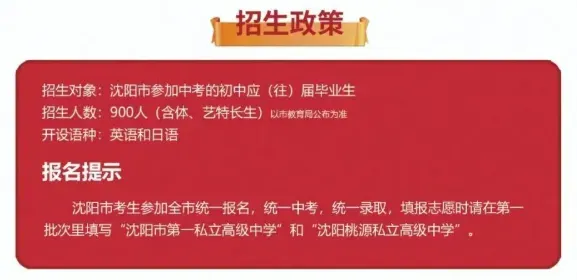 招生政策

招生对象：沈阳市参加中考的初中应（往）届毕业生
招生人数：900人（含体、艺特长生）以市教育局公布为准
开设语种：英语和日语

报名提示

沈阳市考生参加全市统一报名，统一中考，统一录取，填报志愿时请在第一批次里填写“沈阳市第一私立高级中学”和“沈阳桃源私立高级中学”。